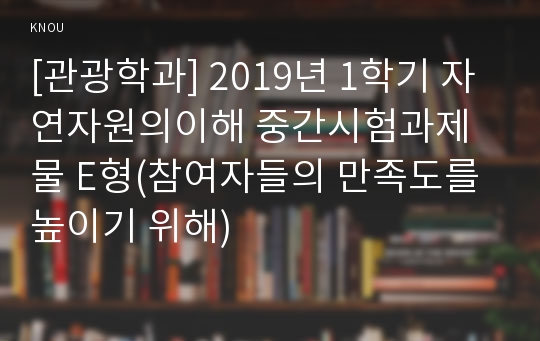 KNOU

[관광학과] 2019년 1학기 자연자원의이해 중간시험과제물 E형(참여자들의 만족도를 높이기 위해)